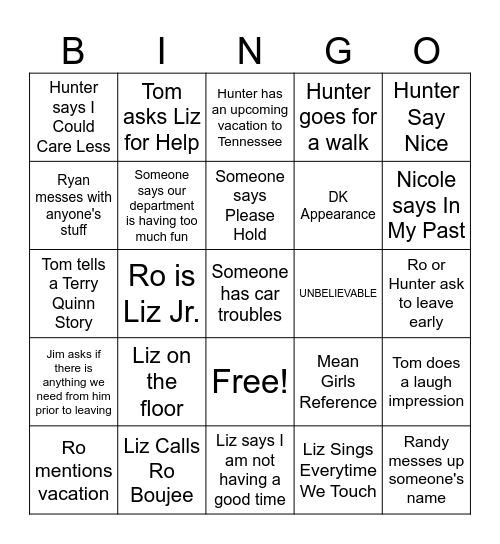 | B | I | N | G | O |
|---|---|---|---|---|
| Hunter says I Could Care Less | Tom asks Liz for Help | Hunter has an upcoming vacation to Tennessee | Hunter goes for a walk | Hunter Say Nice |
| Ryan messes with anyone's stuff | Someone says our department is having too much fun | Someone says Please Hold | DK Appearance | Nicole says In My Past |
| Tom tells a Terry Quinn Story | Ro is Liz Jr. | Someone has car troubles | UNBELIEVABLE | Ro or Hunter ask to leave early |
| Jim asks if there is anything we need from him prior to leaving | Liz on the floor | Free! | Mean Girls Reference | Tom does a laugh impression |
| Ro mentions vacation | Liz Calls Ro Boujee | Liz says I am not having a good time | Liz Sings Everytime We Touch | Randy messes up someone's name |